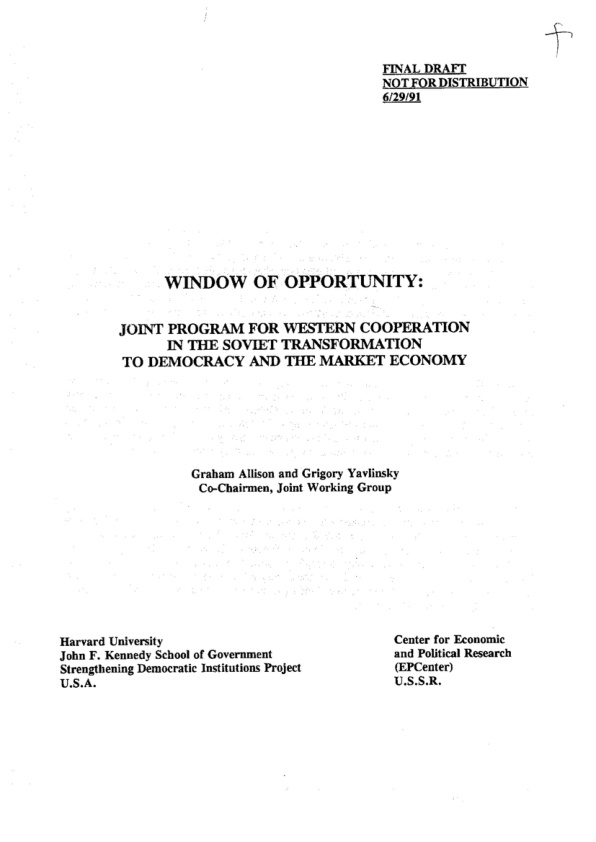 FINAL DRAFT
NOT FOR DISTRIBUTION
6/29/91

WINDOW OF OPPORTUNITY:

JOINT PROGRAM FOR WESTERN COOPERATION IN THE SOVIET TRANSFORMATION TO DEMOCRACY AND THE MARKET ECONOMY

Graham Allison and Grigory Yavlinsky
Co-Chairmen, Joint Working Group

Harvard University
John F. Kennedy School of Government
Strengthening Democratic Institutions Project
U.S.A.

Center for Economic and Political Research
(EPCenter)
U.S.S.R.